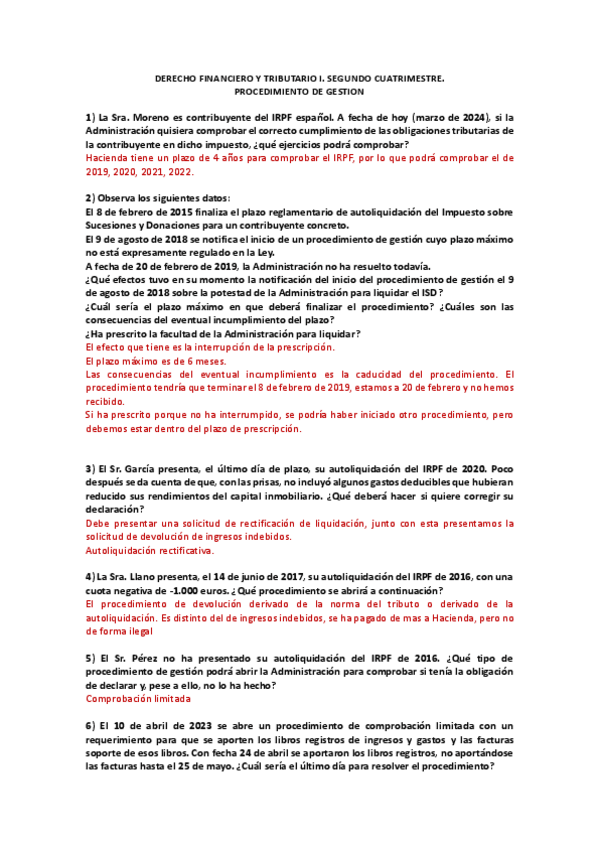 DERECHO FINANCIERO Y TRIBUTARIO I. SEGUNDO CUATRIMESTRE.
PROCEDIMIENTO DE GESTION

1) La Sra. Moreno es contribuyente del IRPF español. A fecha de hoy (marzo de 2024), si la Administración quisiera comprobar el correcto cumplimiento de las obligaciones tributarias de la contribuyente en dicho impuesto, ¿qué ejercicios podrá comprobar?
Hacienda tiene un plazo de 4 años para comprobar el IRPF, por lo que podrá comprobar el de 2019, 2020, 2021, 2022.

2) Observa los siguientes datos:
El 8 de febrero de 2015 finaliza el plazo reglamentario de autoliquidación del Impuesto sobre Sucesiones y Donaciones para un contribuyente concreto.
El 9 de agosto de 2018 se notifica el inicio de un procedimiento de gestión cuyo plazo máximo no está expresamente regulado en la Ley.
A fecha de 20 de febrero de 2019, la Administración no ha resuelto todavía.
¿Qué efectos tuvo en su momento la notificación del inicio del procedimiento de gestión el 9 de agosto de 2018 sobre la potestad de la Administración para liquidar el ISD?
¿Cuál sería el plazo máximo en que deberá finalizar el procedimiento? ¿Cuáles son las consecuencias del eventual incumplimiento del plazo?
¿Ha prescrito la facultad de la Administración para liquidar?
El efecto que tiene es la interrupción de la prescripción.
El plazo máximo es de 6 meses.
Las consecuencias del eventual incumplimiento es la caducidad del procedimiento. El procedimiento tendría que terminar el 8 de febrero de 2019, estamos a 20 de febrero y no hemos recibido.
Si ha prescrito porque no ha interrumpido, se podría haber iniciado otro procedimiento, pero debemos estar dentro del plazo de prescripción.

3) El Sr. García presenta, el último día de plazo, su autoliquidación del IRPF de 2020. Poco después se da cuenta de que, con las prisas, no incluyó algunos gastos deducibles que hubieran reducido sus rendimientos del capital inmobiliario. ¿Qué deberá hacer si quiere corregir su declaración?
Debe presentar una solicitud de rectificación de liquidación, junto con esta presentamos la solicitud de devolución de ingresos indebidos.
Autoliquidación rectificativa.

4) La Sra. Llano presenta, el 14 de junio de 2017, su autoliquidación del IRPF de 2016, con una cuota negativa de -1.000 euros. ¿Qué procedimiento se abrirá a continuación?
El procedimiento de devolución derivado de la norma del tributo o derivado de la autoliquidación. Es distinto del de ingresos indebidos, se ha pagado de mas a Hacienda, pero no de forma ilegal

5) El Sr. Pérez no ha presentado su autoliquidación del IRPF de 2016. ¿Qué tipo de procedimiento de gestión podrá abrir la Administración para comprobar si tenía la obligación de declarar y, pese a ello, no lo ha hecho?
Comprobación limitada

6) El 10 de abril de 2023 se abre un procedimiento de comprobación limitada con un requerimiento para que se aporten los libros registros de ingresos y gastos y las facturas soporte de esos libros. Con fecha 24 de abril se aportaron los libros registros, no aportándose las facturas hasta el 25 de mayo. ¿Cuál sería el último día para resolver el procedimiento?